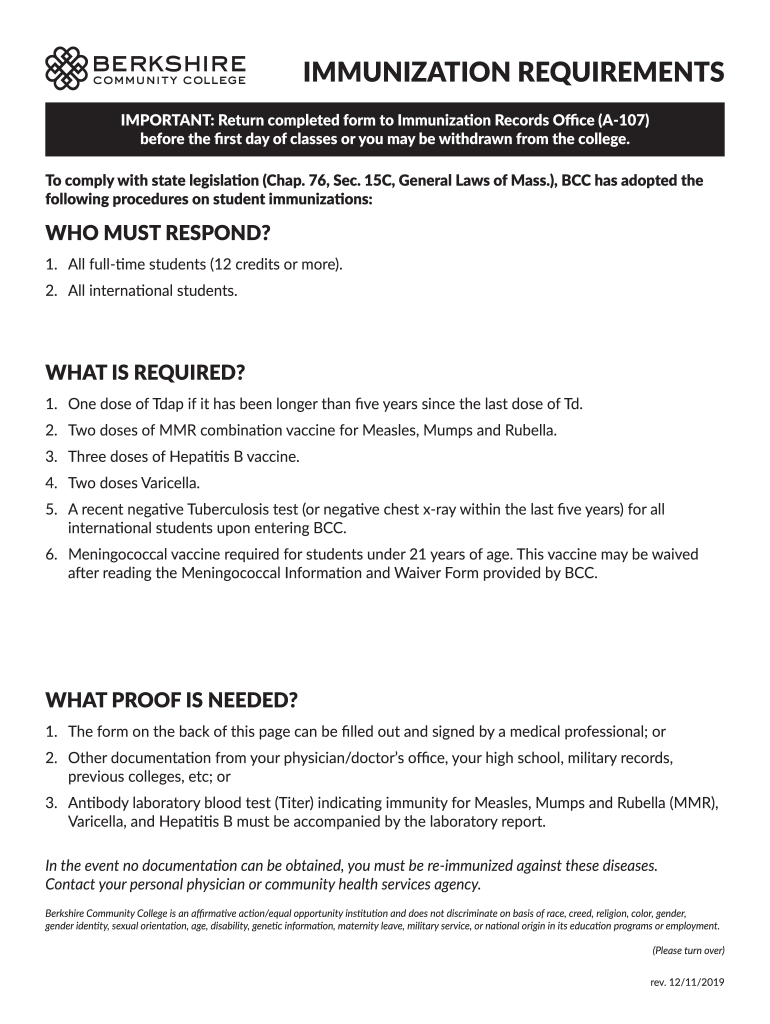 BERKSHIRE
COMMUNITY COLLEGE

IMMUNIZATION REQUIREMENTS

IMPORTANT: Return completed form to Immunization Records Office (A-107) before the first day of classes or you may be withdrawn from the college.

To comply with state legislation (Chap. 76, Sec. 15C, General Laws of Mass.), BCC has adopted the following procedures on student immunizations:

WHO MUST RESPOND?

1. All full-time students (12 credits or more).
2. All international students.

WHAT IS REQUIRED?

1. One dose of Tdap if it has been longer than five years since the last dose of Td.
2. Two doses of MMR combination vaccine for Measles, Mumps and Rubella.
3. Three doses of Hepatitis B vaccine.
4. Two doses Varicella.
5. A recent negative Tuberculosis test (or negative chest x-ray within the last five years) for all international students upon entering BCC.
6. Meningococcal vaccine required for students under 21 years of age. This vaccine may be waived after reading the Meningococcal Information and Waiver Form provided by BCC.

WHAT PROOF IS NEEDED?

1. The form on the back of this page can be filled out and signed by a medical professional; or
2. Other documentation from your physician/doctor's office, your high school, military records, previous colleges, etc; or
3. Antibody laboratory blood test (Titer) indicating immunity for Measles, Mumps and Rubella (MMR), Varicella, and Hepatitis B must be accompanied by the laboratory report.

In the event no documentation can be obtained, you must be re-immunized against these diseases. Contact your personal physician or community health services agency.

Berkshire Community College is an affirmative action/equal opportunity institution and does not discriminate on basis of race, creed, religion, color, gender, gender identity, sexual orientation, age, disability, genetic information, maternity leave, military service, or national origin in its education programs or employment.

(Please turn over)

rev. 12/11/2019